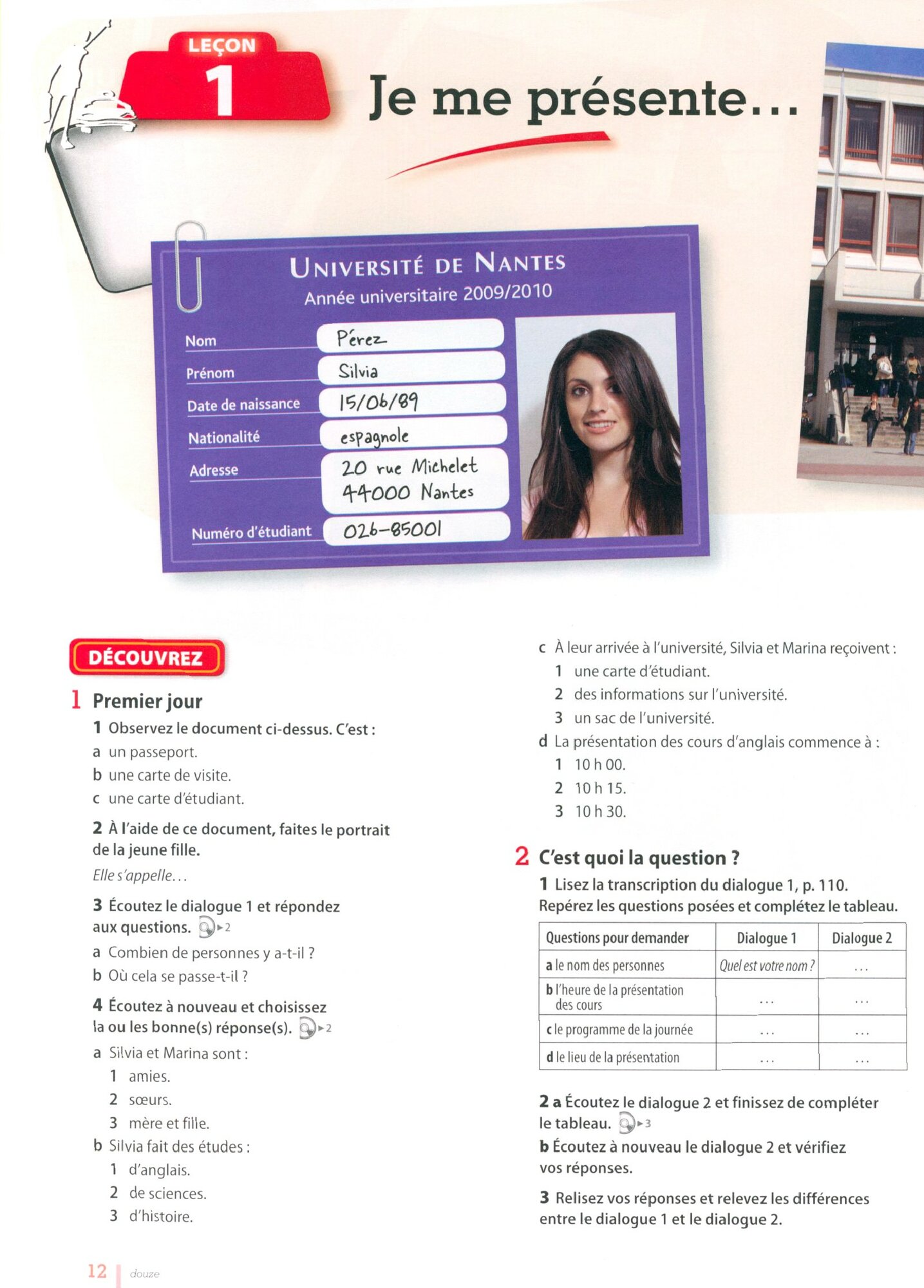 LEÇON
1
Je me présente…

UNIVERSITÉ DE NANTES
Année universitaire 2009/2010

Nom Pérez
Prénom Silvia
Date de naissance 15/06/89
Nationalité espagnole
Adresse 20 rue Michelet 44000 Nantes
Numéro d'étudiant 026-85001

DÉCOUVREZ

1 Premier jour

1 Observez le document ci-dessus. C'est :
a un passeport.
b une carte de visite.
c une carte d'étudiant.

2 À l'aide de ce document, faites le portrait de la jeune fille.
Elle s'appelle…

3 Écoutez le dialogue 1 et répondez aux questions. ▸2
a Combien de personnes y a-t-il ?
b Où cela se passe-t-il ?

4 Écoutez à nouveau et choisissez la ou les bonne(s) réponse(s). ▸2
a Silvia et Marina sont :
1 amies.
2 sœurs.
3 mère et fille.
b Silvia fait des études :
1 d'anglais.
2 de sciences.
3 d'histoire.
c À leur arrivée à l'université, Silvia et Marina reçoivent :
1 une carte d'étudiant.
2 des informations sur l'université.
3 un sac de l'université.
d La présentation des cours d'anglais commence à :
1 10 h 00.
2 10 h 15.
3 10 h 30.

2 C'est quoi la question ?

1 Lisez la transcription du dialogue 1, p. 110.
Repérez les questions posées et complétez le tableau.

| Questions pour demander | Dialogue 1 | Dialogue 2 |
|---|---|---|
| a le nom des personnes | Quel est votre nom ? | … |
| b l'heure de la présentation des cours | … | … |
| c le programme de la journée | … | … |
| d le lieu de la présentation | … | … |

2 a Écoutez le dialogue 2 et finissez de compléter le tableau. ▸3
b Écoutez à nouveau le dialogue 2 et vérifiez vos réponses.

3 Relisez vos réponses et relevez les différences entre le dialogue 1 et le dialogue 2.

12 douze